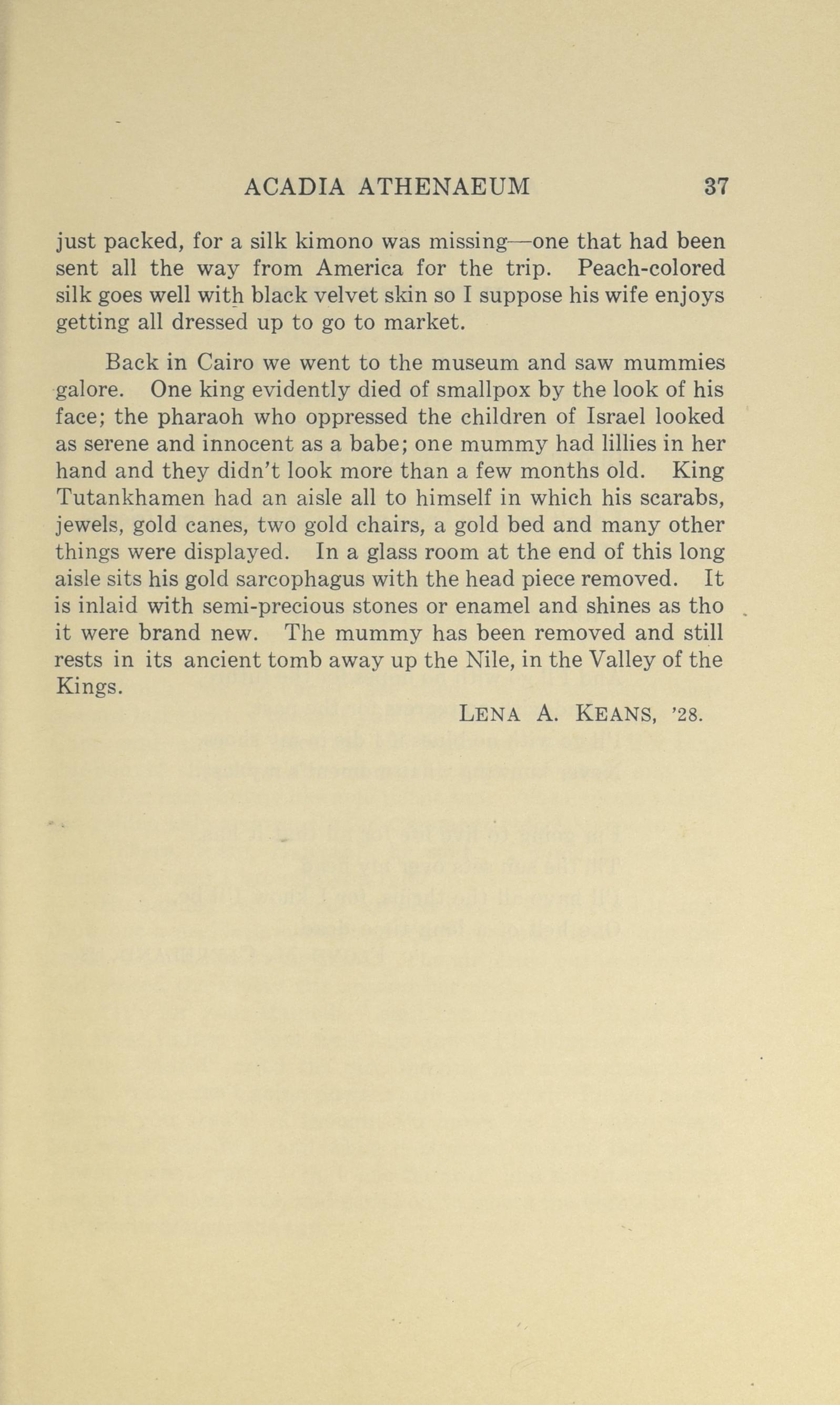 ACADIA ATHENAEUM 37

just packed, for a silk kimono was missing—one that had been sent all the way from America for the trip. Peach-colored silk goes well with black velvet skin so I suppose his wife enjoys getting all dressed up to go to market.

Back in Cairo we went to the museum and saw mummies galore. One king evidently died of smallpox by the look of his face; the pharaoh who oppressed the children of Israel looked as serene and innocent as a babe; one mummy had lillies in her hand and they didn't look more than a few months old. King Tutankhamen had an aisle all to himself in which his scarabs, jewels, gold canes, two gold chairs, a gold bed and many other things were displayed. In a glass room at the end of this long aisle sits his gold sarcophagus with the head piece removed. It is inlaid with semi-precious stones or enamel and shines as tho it were brand new. The mummy has been removed and still rests in its ancient tomb away up the Nile, in the Valley of the Kings.

LENA A. KEANS, '28.